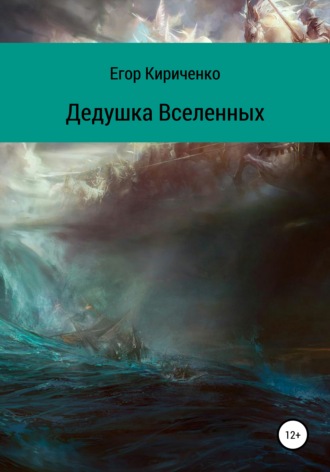 Егор Кириченко

Дедушка Вселенных

12+